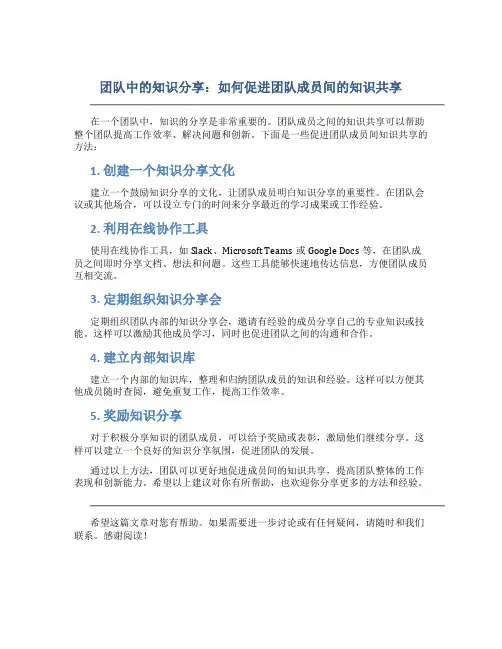 团队中的知识分享：如何促进团队成员间的知识共享

在一个团队中，知识的分享是非常重要的。团队成员之间的知识共享可以帮助整个团队提高工作效率、解决问题和创新。下面是一些促进团队成员间知识共享的方法：

1. 创建一个知识分享文化

建立一个鼓励知识分享的文化，让团队成员明白知识分享的重要性。在团队会议或其他场合，可以设立专门的时间来分享最近的学习成果或工作经验。

2. 利用在线协作工具

使用在线协作工具，如 Slack、Microsoft Teams 或 Google Docs 等，在团队成员之间即时分享文档、想法和问题。这些工具能够快速地传达信息，方便团队成员互相交流。

3. 定期组织知识分享会

定期组织团队内部的知识分享会，邀请有经验的成员分享自己的专业知识或技能。这样可以激励其他成员学习，同时也促进团队之间的沟通和合作。

4. 建立内部知识库

建立一个内部的知识库，整理和归纳团队成员的知识和经验。这样可以方便其他成员随时查阅，避免重复工作，提高工作效率。

5. 奖励知识分享

对于积极分享知识的团队成员，可以给予奖励或表彰，激励他们继续分享。这样可以建立一个良好的知识分享氛围，促进团队的发展。

通过以上方法，团队可以更好地促进成员间的知识共享，提高团队整体的工作表现和创新能力。希望以上建议对你有所帮助，也欢迎你分享更多的方法和经验。

希望这篇文章对您有帮助。如果需要进一步讨论或有任何疑问，请随时和我们联系。感谢阅读！